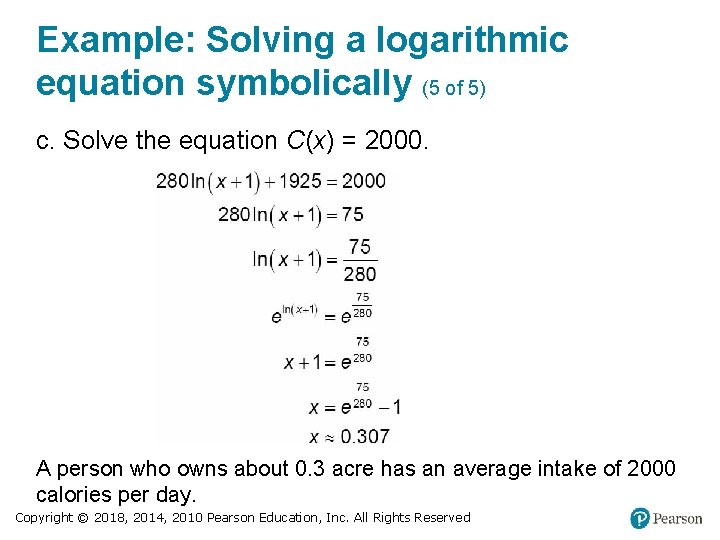 Example: Solving a logarithmic equation symbolically (5 of 5)

c. Solve the equation $C(x) = 2000$.

$280\ln(x+1)+1925=2000$

$280\ln(x+1)=75$

$\ln(x+1)=\frac{75}{280}$

$e^{\ln(x-1)}=e^{\frac{75}{280}}$

$x+1=e^{\frac{75}{280}}$

$x=e^{\frac{75}{280}}-1$

$x\approx 0.307$

A person who owns about 0.3 acre has an average intake of 2000 calories per day.

Copyright © 2018, 2014, 2010 Pearson Education, Inc. All Rights Reserved

Pearson